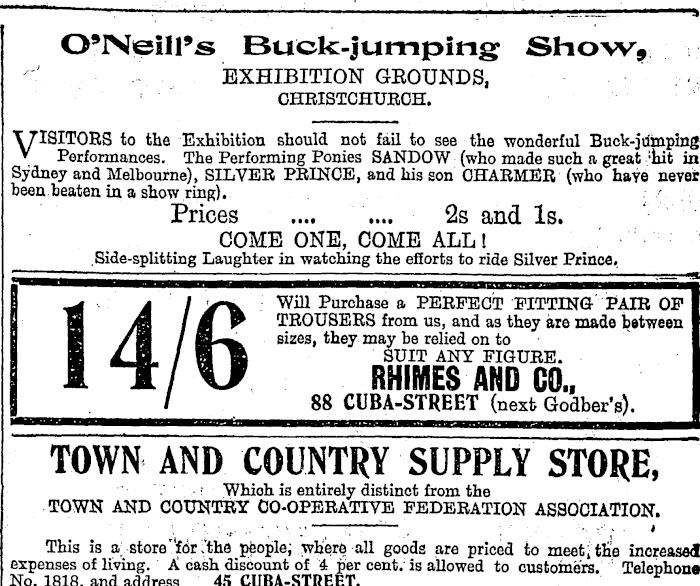 O'Neill's Buck-jumping Show,
EXHIBITION GROUNDS,
CHRISTCHURCH.

VISITORS to the Exhibition should not fail to see the wonderful Buck-jumping Performances. The Performing Ponies SANDOW (who made such a great hit in Sydney and Melbourne), SILVER PRINCE, and his son CHARMER (who have never been beaten in a show ring).

Prices .... .... 2s and 1s.
COME ONE, COME ALL!
Side-splitting Laughter in watching the efforts to ride Silver Prince.

14/6

Will Purchase a PERFECT FITTING PAIR OF TROUSERS from us, and as they are made between sizes, they may be relied on to
SUIT ANY FIGURE.
RHIMES AND CO.,
88 CUBA-STREET (next Godber's).

TOWN AND COUNTRY SUPPLY STORE,
Which is entirely distinct from the
TOWN AND COUNTRY CO-OPERATIVE FEDERATION ASSOCIATION.

This is a store for the people, where all goods are priced to meet the increased expenses of living. A cash discount of 4 per cent. is allowed to customers. Telephone No. 1818, and address 45 CUBA-STREET.